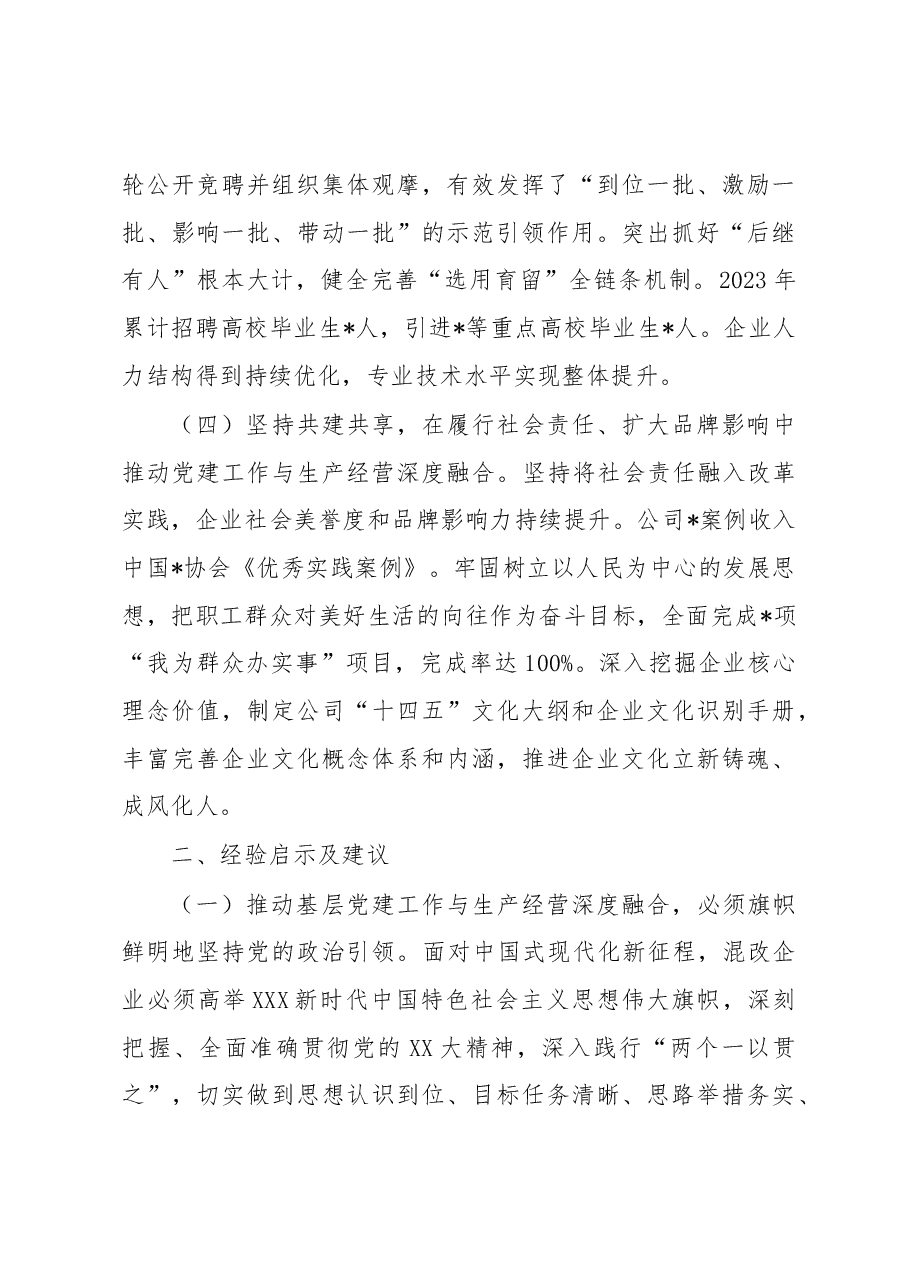 轮公开竞聘并组织集体观摩，有效发挥了“到位一批、激励一批、影响一批、带动一批”的示范引领作用。突出抓好“后继有人”根本大计，健全完善“选用育留”全链条机制。2023年累计招聘高校毕业生*人，引进*等重点高校毕业生*人。企业人力结构得到持续优化，专业技术水平实现整体提升。

（四）坚持共建共享，在履行社会责任、扩大品牌影响中推动党建工作与生产经营深度融合。坚持将社会责任融入改革实践，企业社会美誉度和品牌影响力持续提升。公司*案例收入中国*协会《优秀实践案例》。牢固树立以人民为中心的发展思想，把职工群众对美好生活的向往作为奋斗目标，全面完成*项“我为群众办实事”项目，完成率达100%。深入挖掘企业核心理念价值，制定公司“十四五”文化大纲和企业文化识别手册，丰富完善企业文化概念体系和内涵，推进企业文化立新铸魂、成风化人。

二、经验启示及建议

（一）推动基层党建工作与生产经营深度融合，必须旗帜鲜明地坚持党的政治引领。面对中国式现代化新征程，混改企业必须高举XXX新时代中国特色社会主义思想伟大旗帜，深刻把握、全面准确贯彻党的XX大精神，深入践行“两个一以贯之”，切实做到思想认识到位、目标任务清晰、思路举措务实、